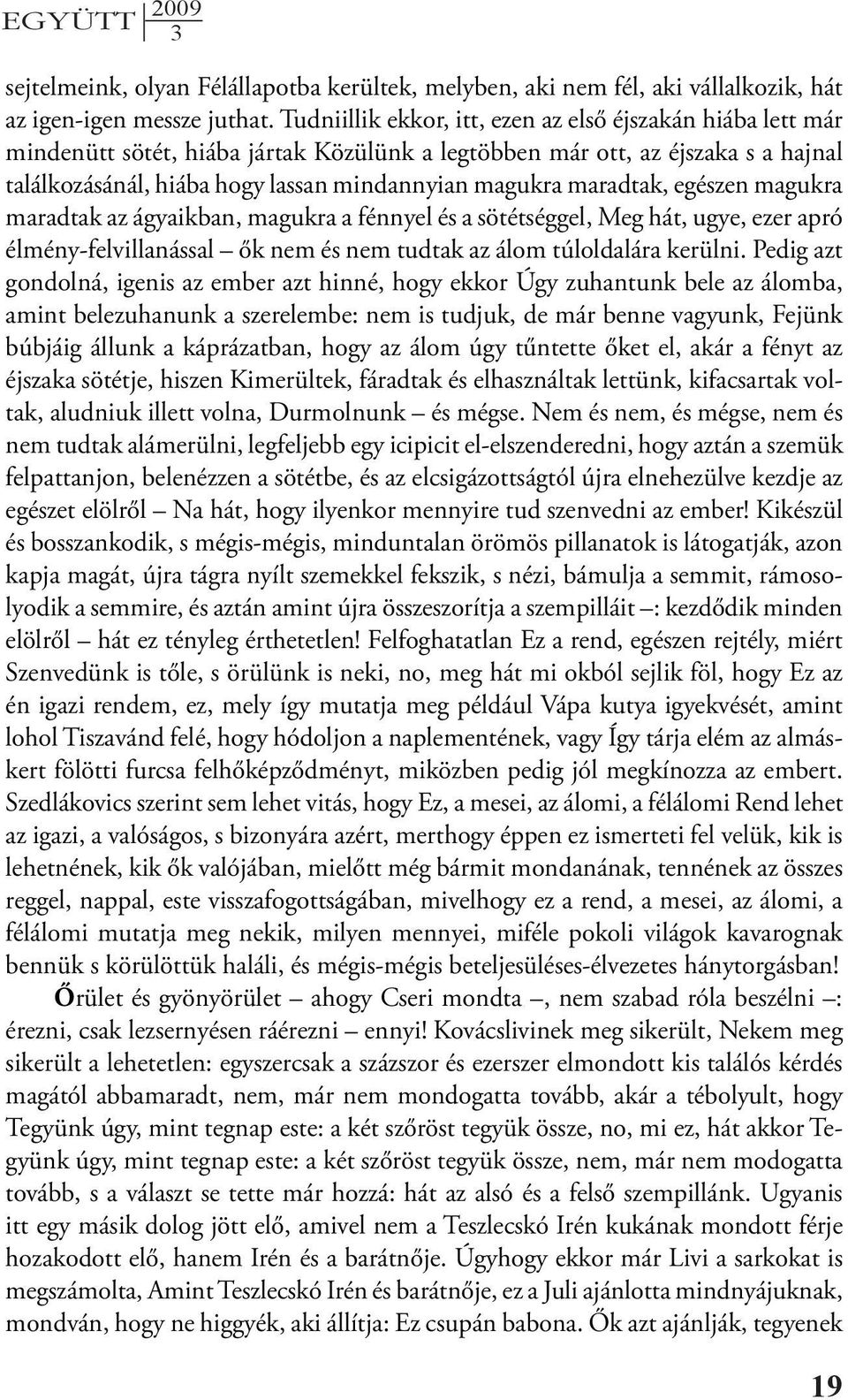 EGYÜTT 2009 3

sejtelmeink, olyan Félállapotba kerültek, melyben, aki nem fél, aki vállalkozik, hát az igen-igen messze juthat. Tudniillik ekkor, itt, ezen az első éjszakán hiába lett már mindenütt sötét, hiába jártak Közülünk a legtöbben már ott, az éjszaka s a hajnal találkozásánál, hiába hogy lassan mindannyian magukra maradtak, egészen magukra maradtak az ágyaikban, magukra a fénnyel és a sötétséggel, Meg hát, ugye, ezer apró élmény-felvillanással – ők nem és nem tudtak az álom túloldalára kerülni. Pedig azt gondolná, igenis az ember azt hinné, hogy ekkor Úgy zuhantunk bele az álomba, amint belezuhanunk a szerelembe: nem is tudjuk, de már benne vagyunk, Fejünk búbjáig állunk a káprázatban, hogy az álom úgy tűntette őket el, akár a fényt az éjszaka sötétje, hiszen Kimerültek, fáradtak és elhasználtak lettünk, kifacsartak voltak, aludniuk illett volna, Durmolnunk – és mégse. Nem és nem, és mégse, nem és nem tudtak alámerülni, legfeljebb egy icipicit el-elszenderedni, hogy aztán a szemük felpattanjon, belenézzen a sötétbe, és az elcsigázottságtól újra elnehezülve kezdje az egészet elölről – Na hát, hogy ilyenkor mennyire tud szenvedni az ember! Kikészül és bosszankodik, s mégis-mégis, minduntalan örömös pillanatok is látogatják, azon kapja magát, újra tágra nyílt szemekkel fekszik, s nézi, bámulja a semmit, rámosolyodik a semmire, és aztán amint újra összeszorítja a szempilláit –: kezdődik minden elölről – hát ez tényleg érthetetlen! Felfoghatatlan Ez a rend, egészen rejtély, miért Szenvedünk is tőle, s örülünk is neki, no, meg hát mi okból sejlik föl, hogy Ez az én igazi rendem, ez, mely így mutatja meg például Vápa kutya igyekvését, amint lohol Tiszavánd felé, hogy hódoljon a naplementének, vagy Így tárja elém az almáskert fölötti furcsa felhőképződményt, miközben pedig jól megkínozza az embert. Szedlákovics szerint sem lehet vitás, hogy Ez, a mesei, az álomi, a félálomi Rend lehet az igazi, a valóságos, s bizonyára azért, merthogy éppen ez ismerteti fel velük, kik is lehetnének, kik ők valójában, mielőtt még bármit mondanának, tennének az összes reggel, nappal, este visszafogottságában, mivelhogy ez a rend, a mesei, az álomi, a félálomi mutatja meg nekik, milyen mennyei, miféle pokoli világok kavarognak bennük s körülöttük haláli, és mégis-mégis beteljesüléses-élvezetes hánytorgásban!

Őrület és gyönyörület – ahogy Cseri mondta –, nem szabad róla beszélni –: érezni, csak lezsernyésen ráérezni – ennyi! Kovácslivinek meg sikerült, Nekem meg sikerült a lehetetlen: egyszercsak a százszor és ezerszer elmondott kis találós kérdés magától abbamaradt, nem, már nem mondogatta tovább, akár a tébolyult, hogy Tegyünk úgy, mint tegnap este: a két szőröst tegyük össze, no, mi ez, hát akkor Tegyünk úgy, mint tegnap este: a két szőröst tegyük össze, nem, már nem modogatta tovább, s a választ se tette már hozzá: hát az alsó és a felső szempillánk. Ugyanis itt egy másik dolog jött elő, amivel nem a Teszlecskó Irén kukának mondott férje hozakodott elő, hanem Irén és a barátnője. Úgyhogy ekkor már Livi a sarkokat is megszámolta, Amint Teszlecskó Irén és barátnője, ez a Juli ajánlotta mindnyájuknak, mondván, hogy ne higgyék, aki állítja: Ez csupán babona. Ők azt ajánlják, tegyenek

19